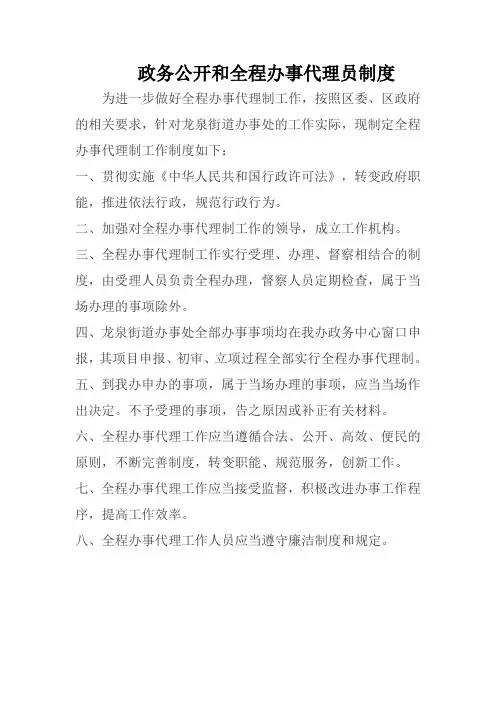 政务公开和全程办事代理员制度

为进一步做好全程办事代理制工作，按照区委、区政府的相关要求，针对龙泉街道办事处的工作实际，现制定全程办事代理制工作制度如下：

一、贯彻实施《中华人民共和国行政许可法》，转变政府职能，推进依法行政，规范行政行为。

二、加强对全程办事代理制工作的领导，成立工作机构。

三、全程办事代理制工作实行受理、办理、督察相结合的制度，由受理人员负责全程办理，督察人员定期检查，属于当场办理的事项除外。

四、龙泉街道办事处全部办事事项均在我办政务中心窗口申报，其项目申报、初审、立项过程全部实行全程办事代理制。

五、到我办申办的事项，属于当场办理的事项，应当当场作出决定。不予受理的事项，告之原因或补正有关材料。

六、全程办事代理工作应当遵循合法、公开、高效、便民的原则，不断完善制度，转变职能、规范服务，创新工作。

七、全程办事代理工作应当接受监督，积极改进办事工作程序，提高工作效率。

八、全程办事代理工作人员应当遵守廉洁制度和规定。